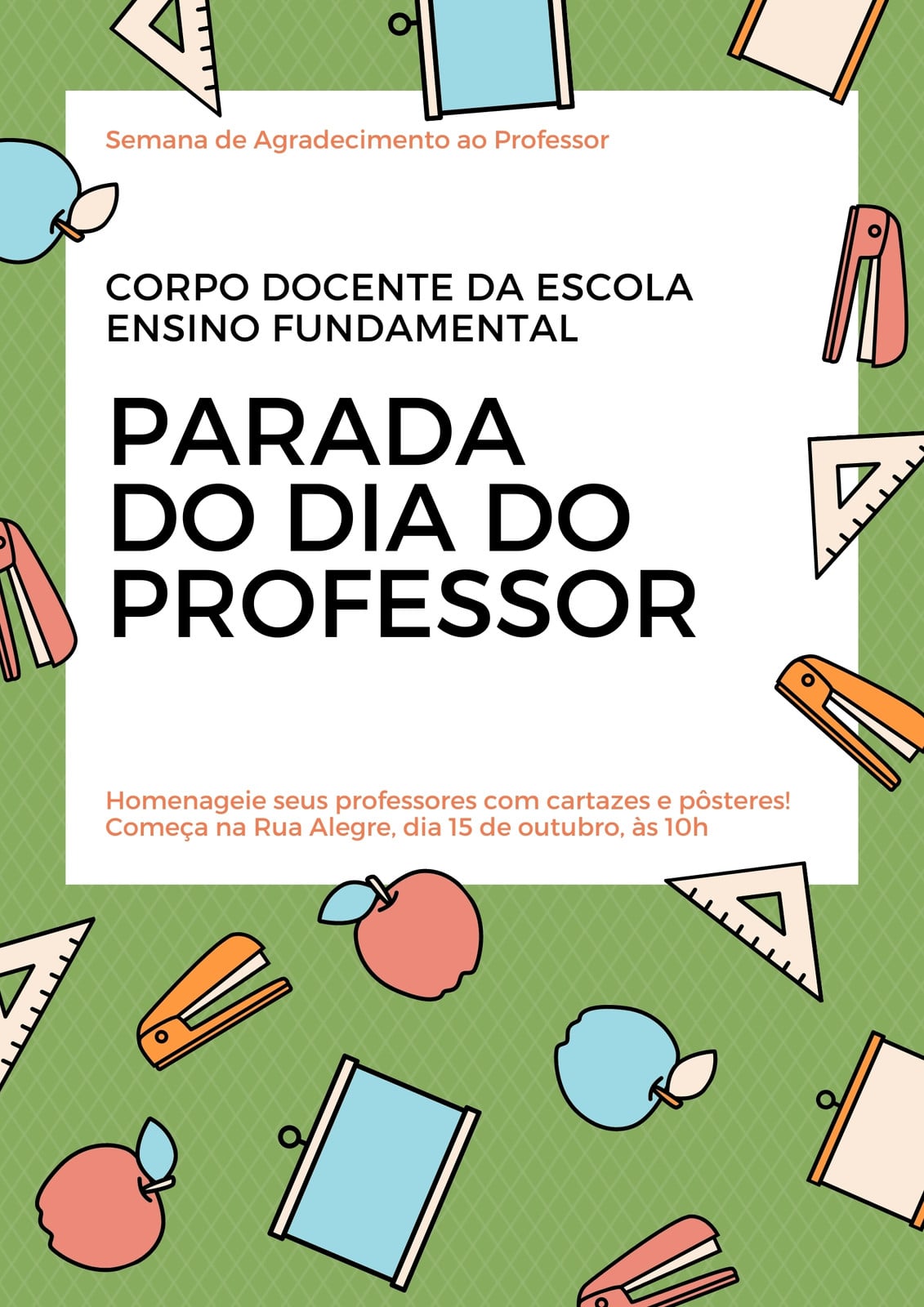 Semana de Agradecimento ao Professor

CORPO DOCENTE DA ESCOLA
ENSINO FUNDAMENTAL

PARADA
DO DIA DO
PROFESSOR

Homenageie seus professores com cartazes e pôsteres!
Começa na Rua Alegre, dia 15 de outubro, às 10h